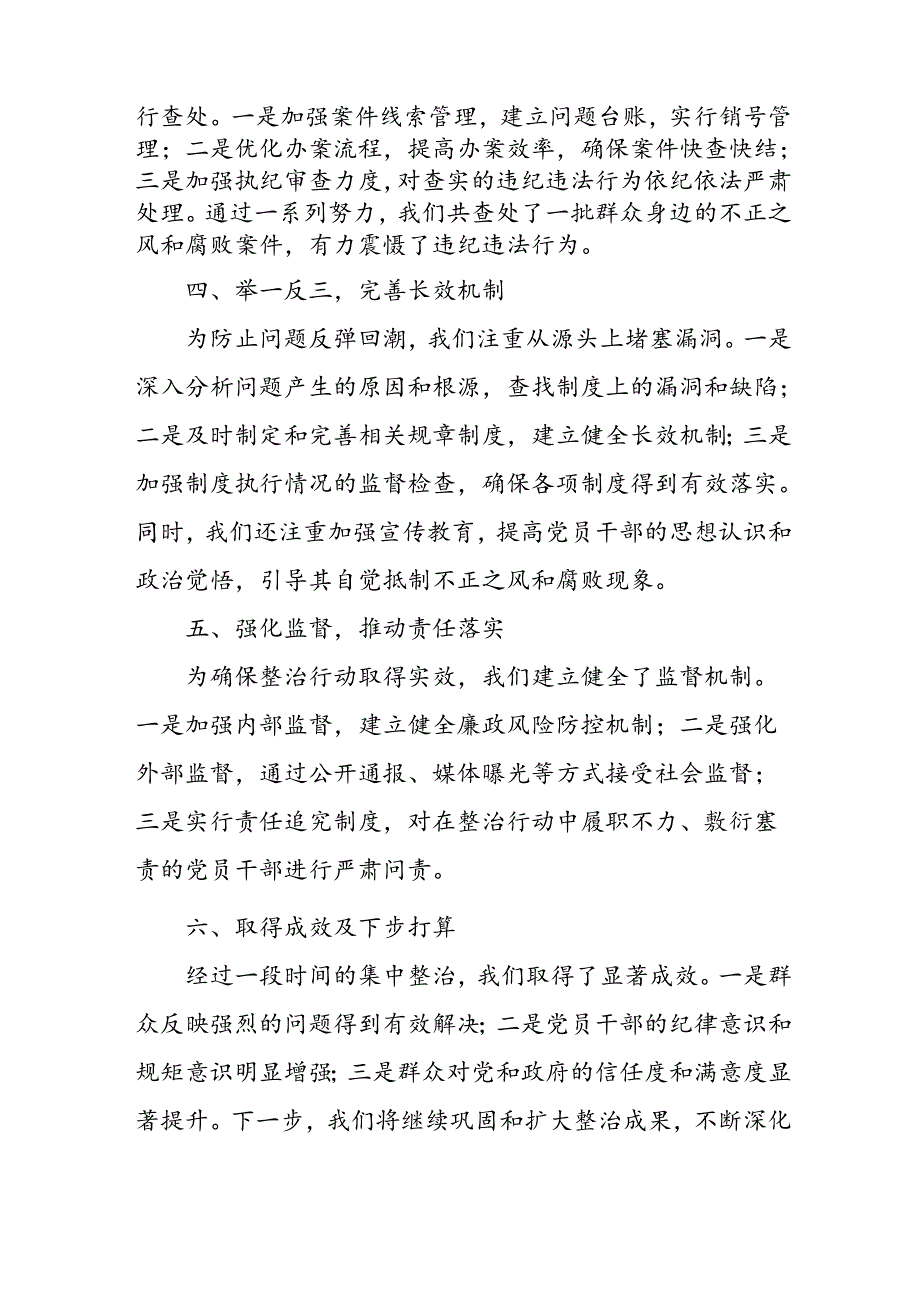 行查处。一是加强案件线索管理，建立问题台账，实行销号管理；二是优化办案流程，提高办案效率，确保案件快查快结；三是加强执纪审查力度，对查实的违纪违法行为依纪依法严肃处理。通过一系列努力，我们共查处了一批群众身边的不正之风和腐败案件，有力震慑了违纪违法行为。

四、举一反三，完善长效机制

为防止问题反弹回潮，我们注重从源头上堵塞漏洞。一是深入分析问题产生的原因和根源，查找制度上的漏洞和缺陷；二是及时制定和完善相关规章制度，建立健全长效机制；三是加强制度执行情况的监督检查，确保各项制度得到有效落实。同时，我们还注重加强宣传教育，提高党员干部的思想认识和政治觉悟，引导其自觉抵制不正之风和腐败现象。

五、强化监督，推动责任落实

为确保整治行动取得实效，我们建立健全了监督机制。一是加强内部监督，建立健全廉政风险防控机制；二是强化外部监督，通过公开通报、媒体曝光等方式接受社会监督；三是实行责任追究制度，对在整治行动中履职不力、敷衍塞责的党员干部进行严肃问责。

六、取得成效及下步打算

经过一段时间的集中整治，我们取得了显著成效。一是群众反映强烈的问题得到有效解决；二是党员干部的纪律意识和规矩意识明显增强；三是群众对党和政府的信任度和满意度显著提升。下一步，我们将继续巩固和扩大整治成果，不断深化